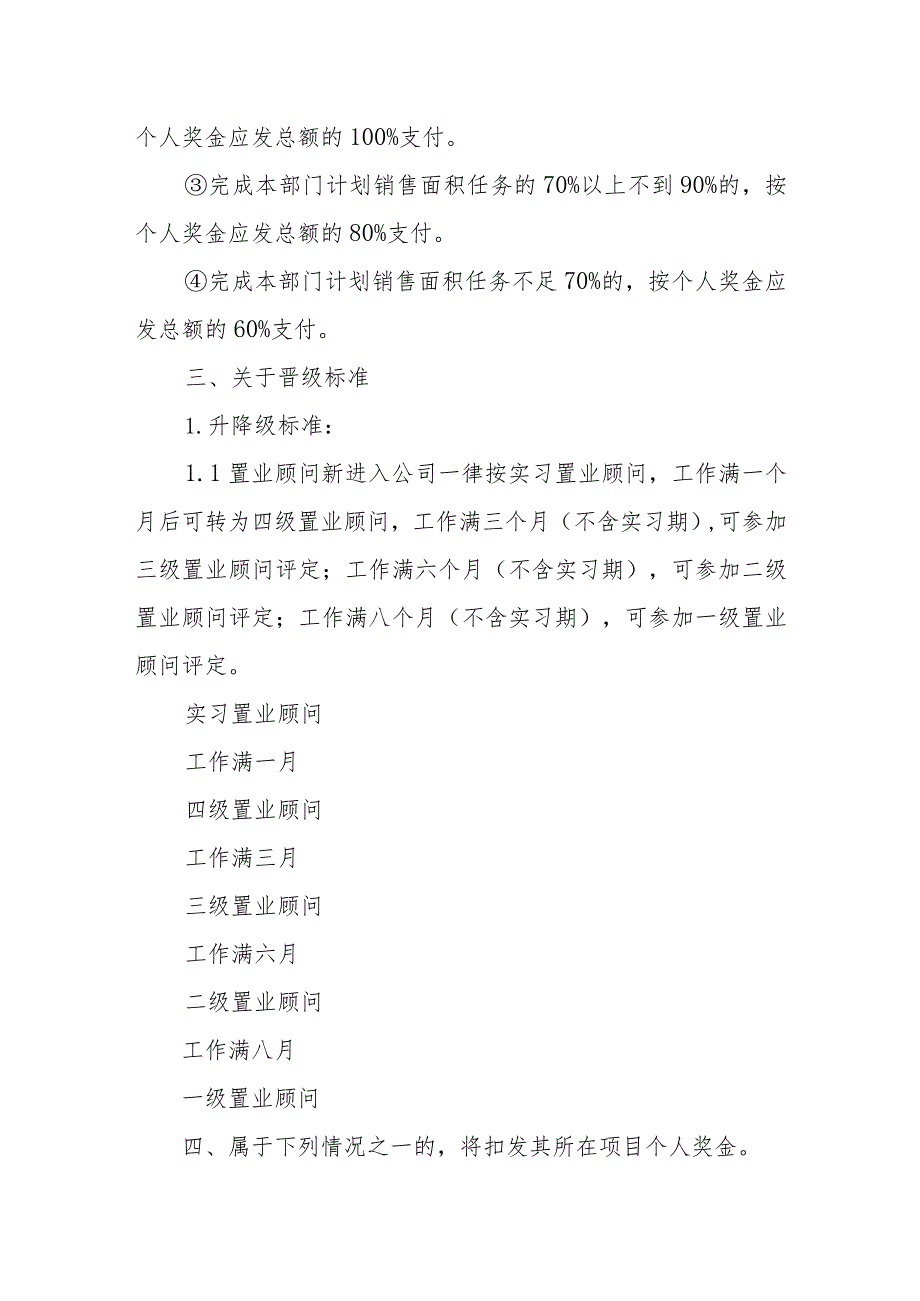 个人奖金应发总额的100%支付。

③完成本部门计划销售面积任务的70%以上不到90%的，按个人奖金应发总额的80%支付。

④完成本部门计划销售面积任务不足70%的，按个人奖金应发总额的60%支付。

三、关于晋级标准

1.升降级标准：

1.1置业顾问新进入公司一律按实习置业顾问，工作满一个月后可转为四级置业顾问，工作满三个月（不含实习期),可参加三级置业顾问评定；工作满六个月（不含实习期），可参加二级置业顾问评定；工作满八个月（不含实习期），可参加一级置业顾问评定。

实习置业顾问

工作满一月

四级置业顾问

工作满三月

三级置业顾问

工作满六月

二级置业顾问

工作满八月

一级置业顾问

四、属于下列情况之一的，将扣发其所在项目个人奖金。